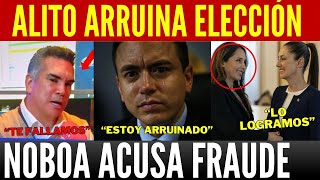 ALITO ARRUINA ELECCIÓN

"TE FALLAMOS"

"ESTOY ARRUINADO"

"LO LOGRAMOS"

NOBOA ACUSA FRAUDE